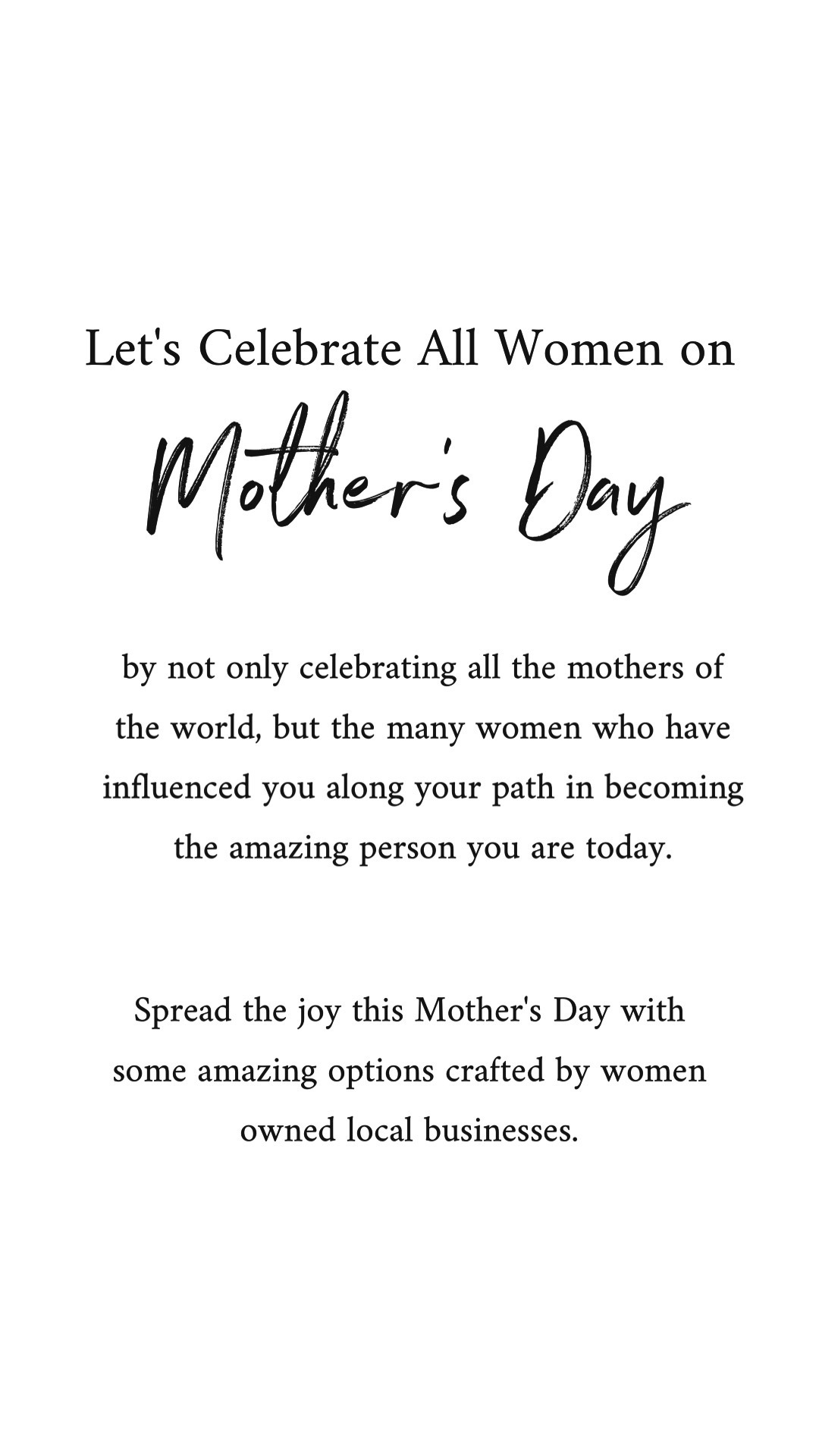 Let's Celebrate All Women on

Mother's Day

by not only celebrating all the mothers of the world, but the many women who have influenced you along your path in becoming the amazing person you are today.

Spread the joy this Mother's Day with some amazing options crafted by women owned local businesses.